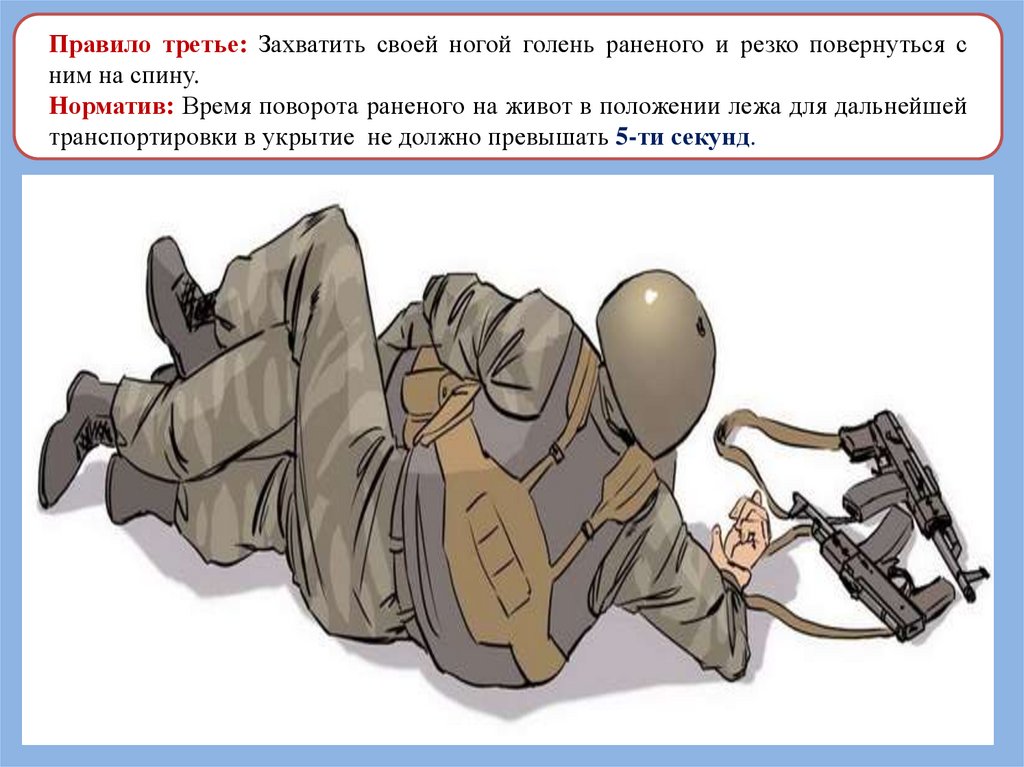 Правило третье: Захватить своей ногой голень раненого и резко повернуться с ним на спину.

Норматив: Время поворота раненого на живот в положении лежа для дальнейшей транспортировки в укрытие не должно превышать 5-ти секунд.